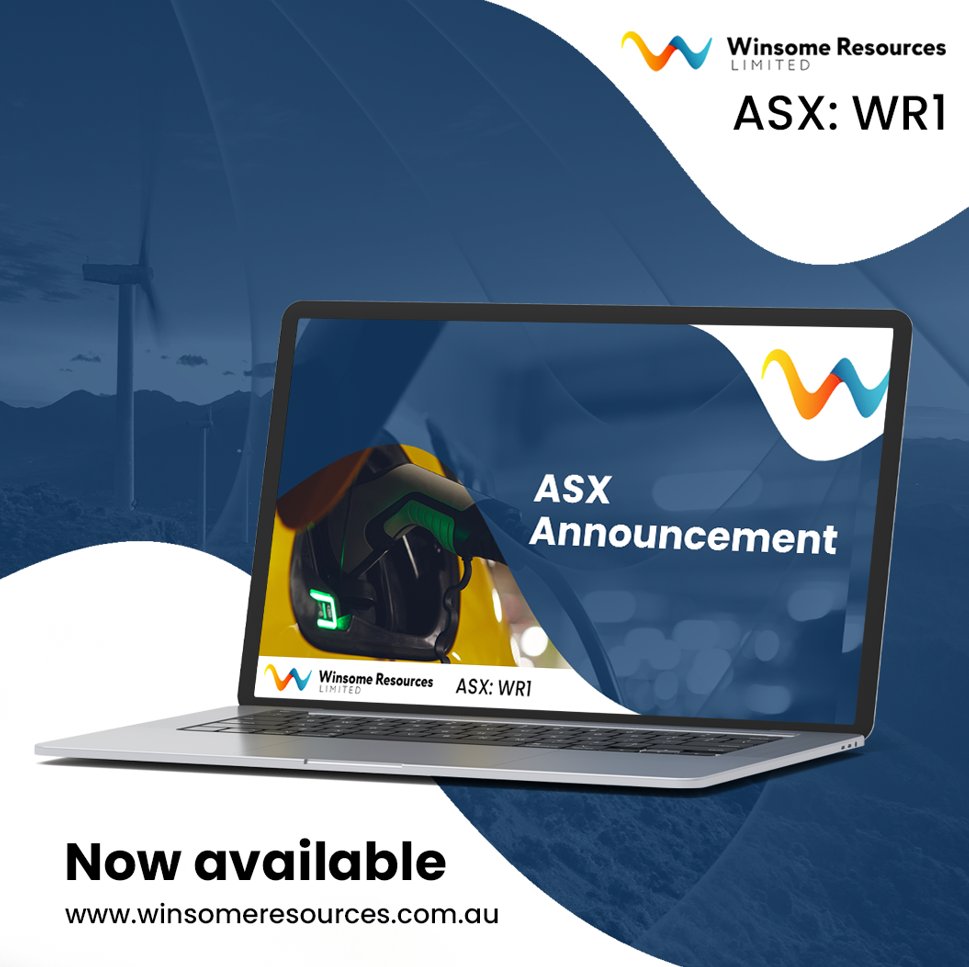 Winsome Resources
LIMITED
ASX: WR1

ASX
Announcement

Winsome Resources
LIMITED
ASX: WR1

Now available
www.winsomeresources.com.au